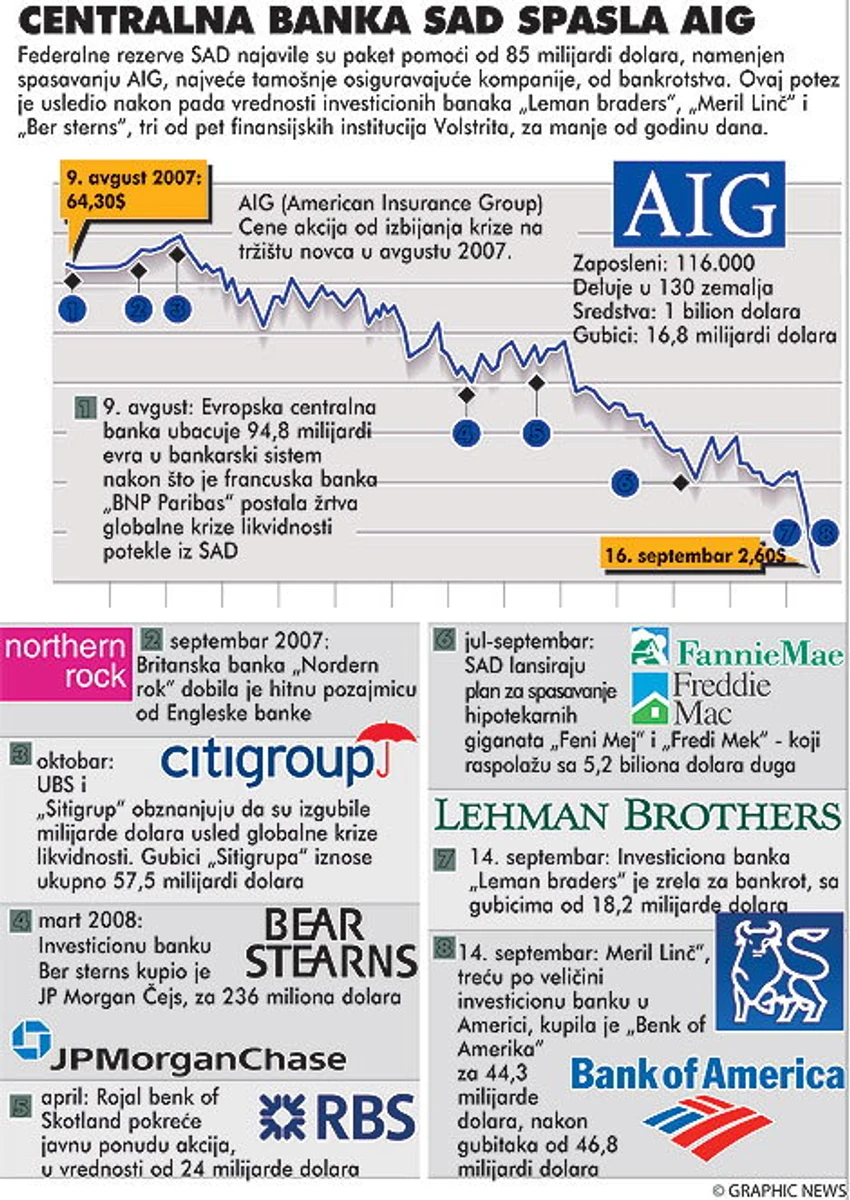 CENTRALNA BANKA SAD SPASLA AIG

Federalne rezerve SAD najavile su paket pomoći od 85 milijardi dolara, namenjen spasavanju AIG, najveće tamošnje osiguravajuće kompanije, od bankrotstva. Ovaj potez je usledio nakon pada vrednosti investicionih banaka „Leman braders", „Meril Linč" i „Ber sterns", tri od pet finansijskih institucija Volstrita, za manje od godinu dana.

9. avgust 2007: 64,30$

AIG (American Insurance Group) Cene akcija od izbijanja krize na tržištu novca u avgustu 2007.

AIG

Zaposleni: 116.000
Deluje u 130 zemalja
Sredstva: 1 bilion dolara
Gubici: 16,8 milijardi dolara

1 2 3 4 5 6 7 8

1 9. avgust: Evropska centralna banka ubacuje 94,8 milijardi evra u bankarski sistem nakon što je francuska banka „BNP Paribas" postala žrtva globalne krize likvidnosti potekle iz SAD

16. septembar 2,60$

northern rock

2 septembar 2007: Britanska banka „Nordern rok" dobila je hitnu pozajmicu od Engleske banke

3 oktobar: UBS i „Sitigrup" obznanjuju da su izgubile milijarde dolara usled globalne krize likvidnosti. Gubici „Sitigrupa" iznose ukupno 57,5 milijardi dolara

citigroup

4 mart 2008: Investicionu banku Ber sterns kupio je JP Morgan Čejs, za 236 miliona dolara

BEAR STEARNS

JPMorganChase

5 april: Rojal benk of Skotland pokreće javnu ponudu akcija, u vrednosti od 24 milijarde dolara

RBS

6 jul-septembar: SAD lansiraju plan za spasavanje hipotekarnih giganata „Feni Mej" i „Fredi Mek" - koji raspolažu sa 5,2 biliona dolara duga

FannieMae

Freddie Mac

LEHMAN BROTHERS

7 14. septembar: Investiciona banka „Leman braders" je zrela za bankrot, sa gubicima od 18,2 milijarde dolara

8 14. septembar: Meril Linč", treću po veličini investicionu banku u Americi, kupila je „Benk of Amerika" za 44,3 milijarde dolara, nakon gubitaka od 46,8 milijardi dolara

Bank of America

© GRAPHIC NEWS